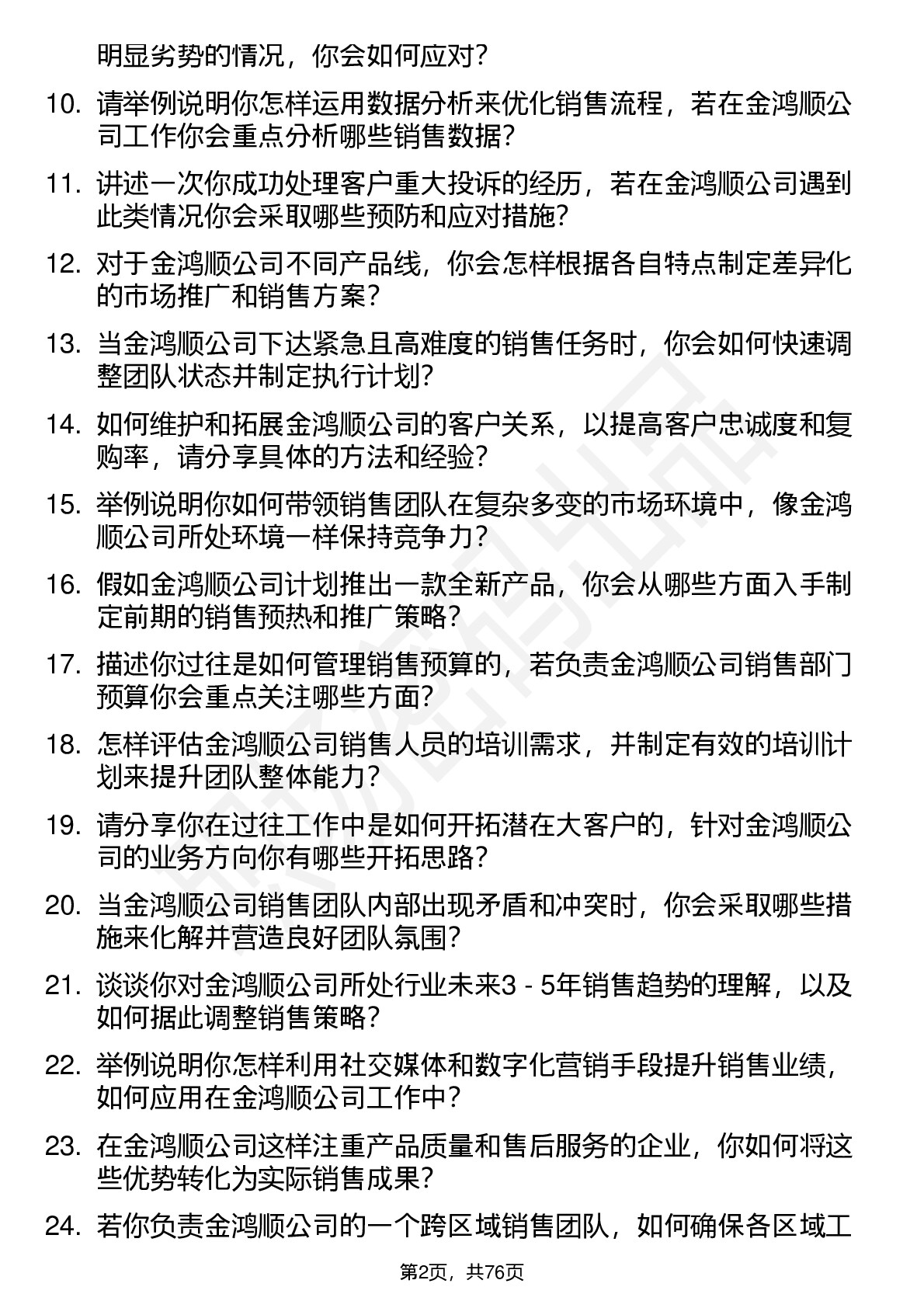 明显劣势的情况，你会如何应对？

10. 请举例说明你怎样运用数据分析来优化销售流程，若在金鸿顺公司工作你会重点分析哪些销售数据？

11. 讲述一次你成功处理客户重大投诉的经历，若在金鸿顺公司遇到此类情况你会采取哪些预防和应对措施？

12. 对于金鸿顺公司不同产品线，你会怎样根据各自特点制定差异化的市场推广和销售方案？

13. 当金鸿顺公司下达紧急且高难度的销售任务时，你会如何快速调整团队状态并制定执行计划？

14. 如何维护和拓展金鸿顺公司的客户关系，以提高客户忠诚度和复购率，请分享具体的方法和经验？

15. 举例说明你如何带领销售团队在复杂多变的市场环境中，像金鸿顺公司所处环境一样保持竞争力？

16. 假如金鸿顺公司计划推出一款全新产品，你会从哪些方面入手制定前期的销售预热和推广策略？

17. 描述你过往是如何管理销售预算的，若负责金鸿顺公司销售部门预算你会重点关注哪些方面？

18. 怎样评估金鸿顺公司销售人员的培训需求，并制定有效的培训计划来提升团队整体能力？

19. 请分享你在过往工作中是如何开拓潜在大客户的，针对金鸿顺公司的业务方向你有哪些开拓思路？

20. 当金鸿顺公司销售团队内部出现矛盾和冲突时，你会采取哪些措施来化解并营造良好团队氛围？

21. 谈谈你对金鸿顺公司所处行业未来3 - 5年销售趋势的理解，以及如何据此调整销售策略？

22. 举例说明你怎样利用社交媒体和数字化营销手段提升销售业绩，如何应用在金鸿顺公司工作中？

23. 在金鸿顺公司这样注重产品质量和售后服务的企业，你如何将这些优势转化为实际销售成果？

24. 若你负责金鸿顺公司的一个跨区域销售团队，如何确保各区域工

第2页，共76页